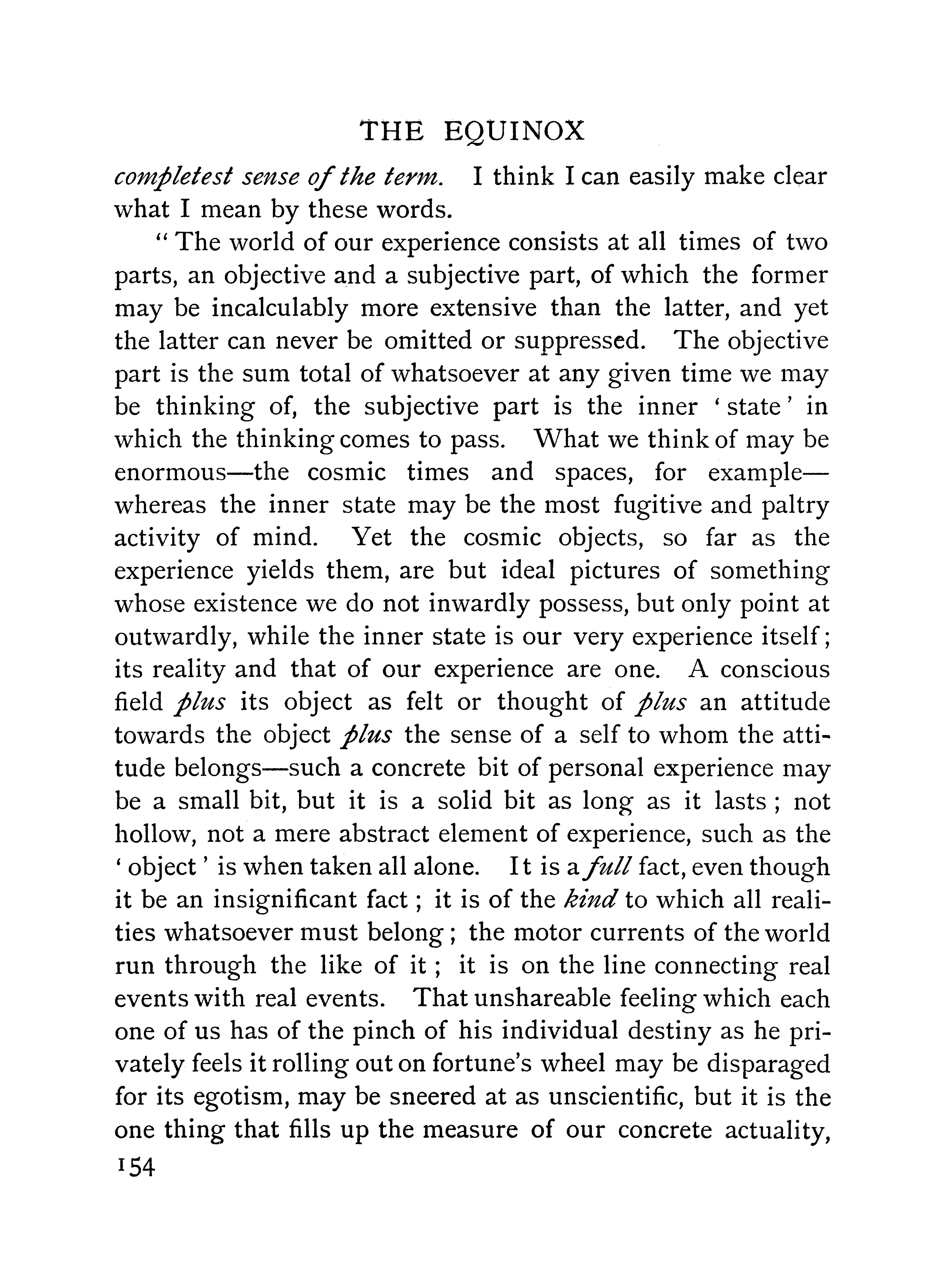 THE EQUINOX

completest sense of the term. I think I can easily make clear what I mean by these words.

"The world of our experience consists at all times of two parts, an objective and a subjective part, of which the former may be incalculably more extensive than the latter, and yet the latter can never be omitted or suppressed. The objective part is the sum total of whatsoever at any given time we may be thinking of, the subjective part is the inner 'state' in which the thinking comes to pass. What we think of may be enormous—the cosmic times and spaces, for example—whereas the inner state may be the most fugitive and paltry activity of mind. Yet the cosmic objects, so far as the experience yields them, are but ideal pictures of something whose existence we do not inwardly possess, but only point at outwardly, while the inner state is our very experience itself; its reality and that of our experience are one. A conscious field plus its object as felt or thought of plus an attitude towards the object plus the sense of a self to whom the attitude belongs—such a concrete bit of personal experience may be a small bit, but it is a solid bit as long as it lasts; not hollow, not a mere abstract element of experience, such as the 'object' is when taken all alone. It is a full fact, even though it be an insignificant fact; it is of the kind to which all realities whatsoever must belong; the motor currents of the world run through the like of it; it is on the line connecting real events with real events. That unshareable feeling which each one of us has of the pinch of his individual destiny as he privately feels it rolling out on fortune's wheel may be disparaged for its egotism, may be sneered at as unscientific, but it is the one thing that fills up the measure of our concrete actuality,

154